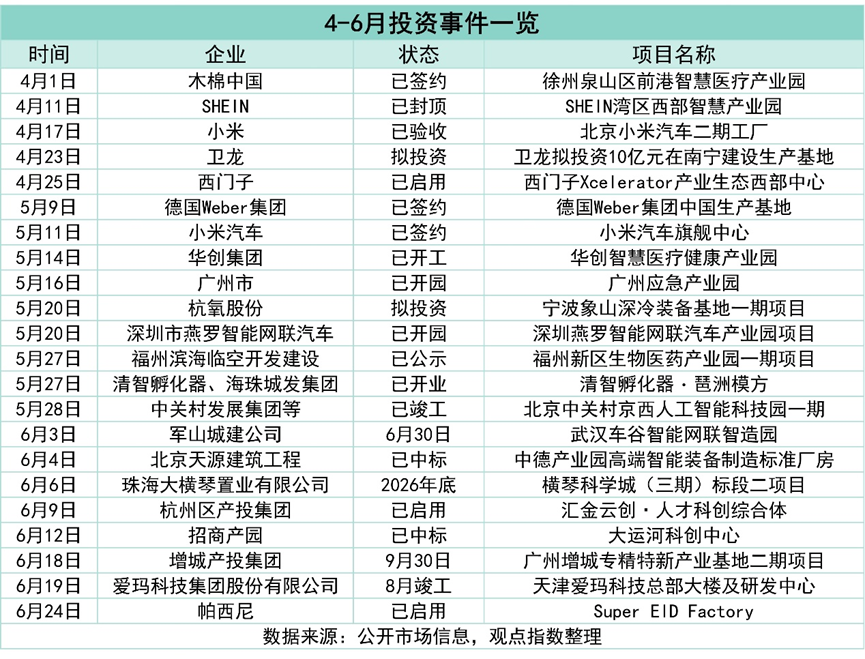 4-6月投资事件一览

| 时间 | 企业 | 状态 | 项目名称 |
|---|---|---|---|
| 4月1日 | 木棉中国 | 已签约 | 徐州泉山区前港智慧医疗产业园 |
| 4月11日 | SHEIN | 已封顶 | SHEIN湾区西部智慧产业园 |
| 4月17日 | 小米 | 已验收 | 北京小米汽车二期工厂 |
| 4月23日 | 卫龙 | 拟投资 | 卫龙拟投资10亿元在南宁建设生产基地 |
| 4月25日 | 西门子 | 已启用 | 西门子Xcelerator产业生态西部中心 |
| 5月9日 | 德国Weber集团 | 已签约 | 德国Weber集团中国生产基地 |
| 5月11日 | 小米汽车 | 已签约 | 小米汽车旗舰中心 |
| 5月14日 | 华创集团 | 已开工 | 华创智慧医疗健康产业园 |
| 5月16日 | 广州市 | 已开园 | 广州应急产业园 |
| 5月20日 | 杭氧股份 | 拟投资 | 宁波象山深冷装备基地一期项目 |
| 5月20日 | 深圳市燕罗智能网联汽车 | 已开园 | 深圳燕罗智能网联汽车产业园项目 |
| 5月27日 | 福州滨海临空开发建设 | 已公示 | 福州新区生物医药产业园一期项目 |
| 5月27日 | 清智孵化器、海珠城发集团 | 已开业 | 清智孵化器·琶洲模方 |
| 5月28日 | 中关村发展集团等 | 已竣工 | 北京中关村京西人工智能科技园一期 |
| 6月3日 | 军山城建公司 | 6月30日 | 武汉车谷智能网联智造园 |
| 6月4日 | 北京天源建筑工程 | 已中标 | 中德产业园高端智能装备制造标准厂房 |
| 6月6日 | 珠海大横琴置业有限公司 | 2026年底 | 横琴科学城（三期）标段二项目 |
| 6月9日 | 杭州区产投集团 | 已启用 | 汇金云创·人才科创综合体 |
| 6月12日 | 招商产园 | 已中标 | 大运河科创中心 |
| 6月18日 | 增城产投集团 | 9月30日 | 广州增城专精特新产业基地二期项目 |
| 6月19日 | 爱玛科技集团股份有限公司 | 8月竣工 | 天津爱玛科技总部大楼及研发中心 |
| 6月24日 | 帕西尼 | 已启用 | Super EID Factory |

数据来源：公开市场信息，观点指数整理